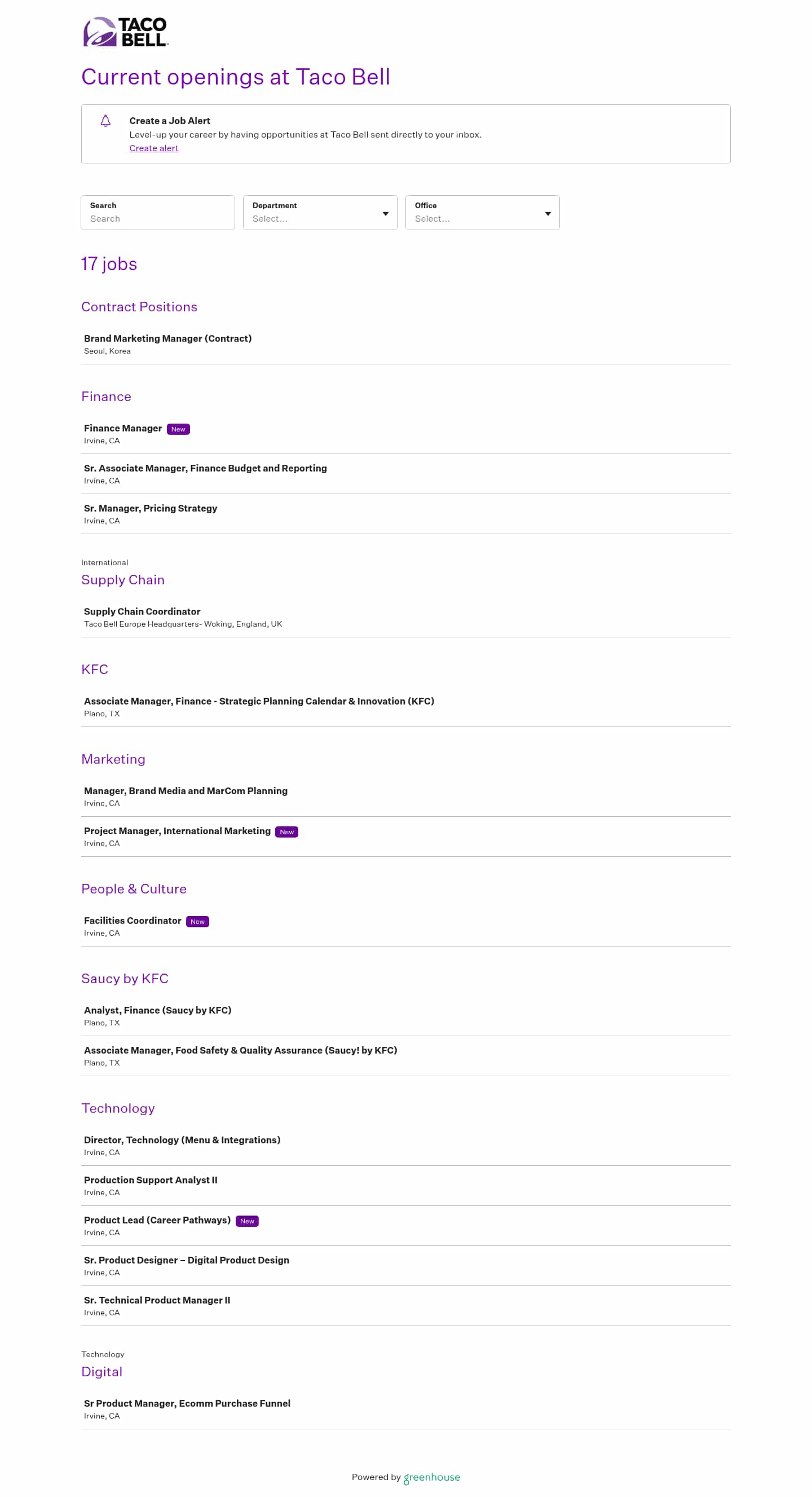 TACO BELL

Current openings at Taco Bell

Create a Job Alert
Level-up your career by having opportunities at Taco Bell sent directly to your inbox.
Create alert

Search
Search

Department
Select...

Office
Select...

17 jobs

Contract Positions

Brand Marketing Manager (Contract)
Seoul, Korea

Finance

Finance Manager New
Irvine, CA

Sr. Associate Manager, Finance Budget and Reporting
Irvine, CA

Sr. Manager, Pricing Strategy
Irvine, CA

International
Supply Chain

Supply Chain Coordinator
Taco Bell Europe Headquarters- Woking, England, UK

KFC

Associate Manager, Finance - Strategic Planning Calendar & Innovation (KFC)
Plano, TX

Marketing

Manager, Brand Media and MarCom Planning
Irvine, CA

Project Manager, International Marketing New
Irvine, CA

People & Culture

Facilities Coordinator New
Irvine, CA

Saucy by KFC

Analyst, Finance (Saucy by KFC)
Plano, TX

Associate Manager, Food Safety & Quality Assurance (Saucy! by KFC)
Plano, TX

Technology

Director, Technology (Menu & Integrations)
Irvine, CA

Production Support Analyst II
Irvine, CA

Product Lead (Career Pathways) New
Irvine, CA

Sr. Product Designer – Digital Product Design
Irvine, CA

Sr. Technical Product Manager II
Irvine, CA

Technology
Digital

Sr Product Manager, Ecomm Purchase Funnel
Irvine, CA

Powered by greenhouse